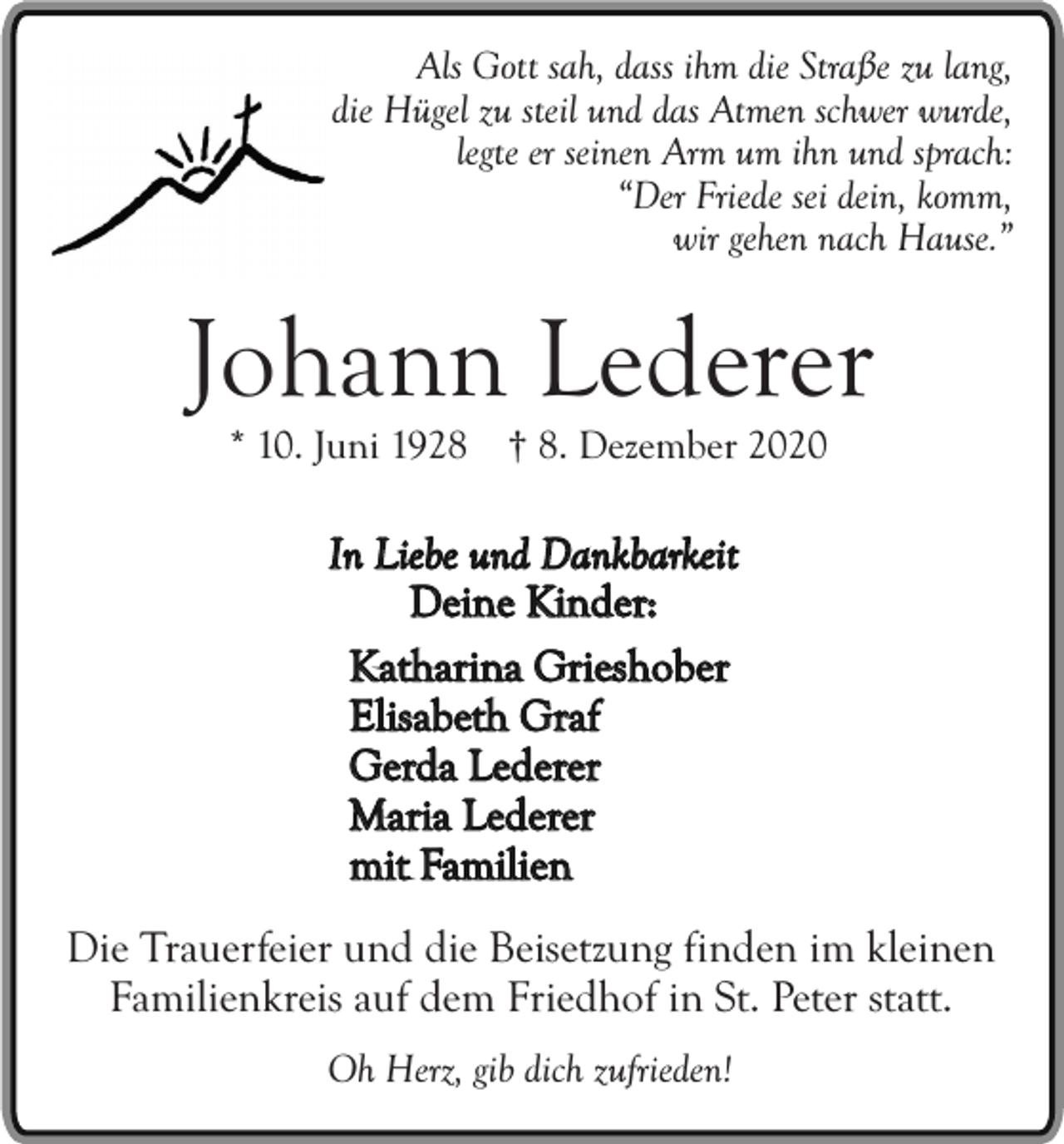 Als Gott sah, dass ihm die Straße zu lang,
die Hügel zu steil und das Atmen schwer wurde,
legte er seinen Arm um ihn und sprach:
"Der Friede sei dein, komm,
wir gehen nach Hause."

Johann Lederer

* 10. Juni 1928 † 8. Dezember 2020

In Liebe und Dankbarkeit
Deine Kinder:

Katharina Grieshober
Elisabeth Graf
Gerda Lederer
Maria Lederer
mit Familien

Die Trauerfeier und die Beisetzung finden im kleinen Familienkreis auf dem Friedhof in St. Peter statt.

Oh Herz, gib dich zufrieden!